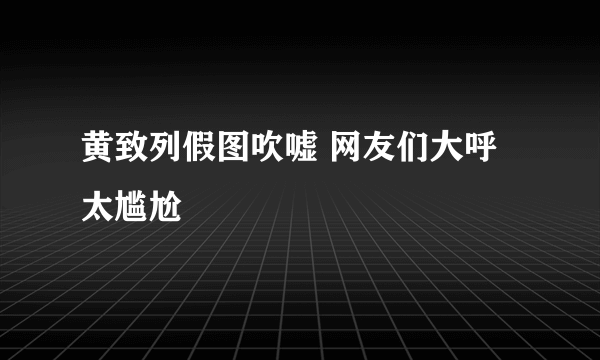 黄致列假图吹嘘 网友们大呼太尴尬